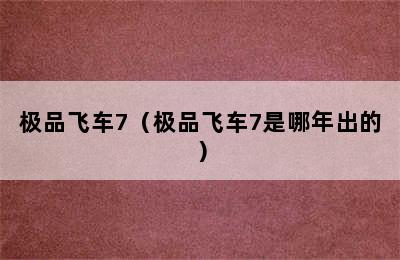 极品飞车7（极品飞车7是哪年出的）